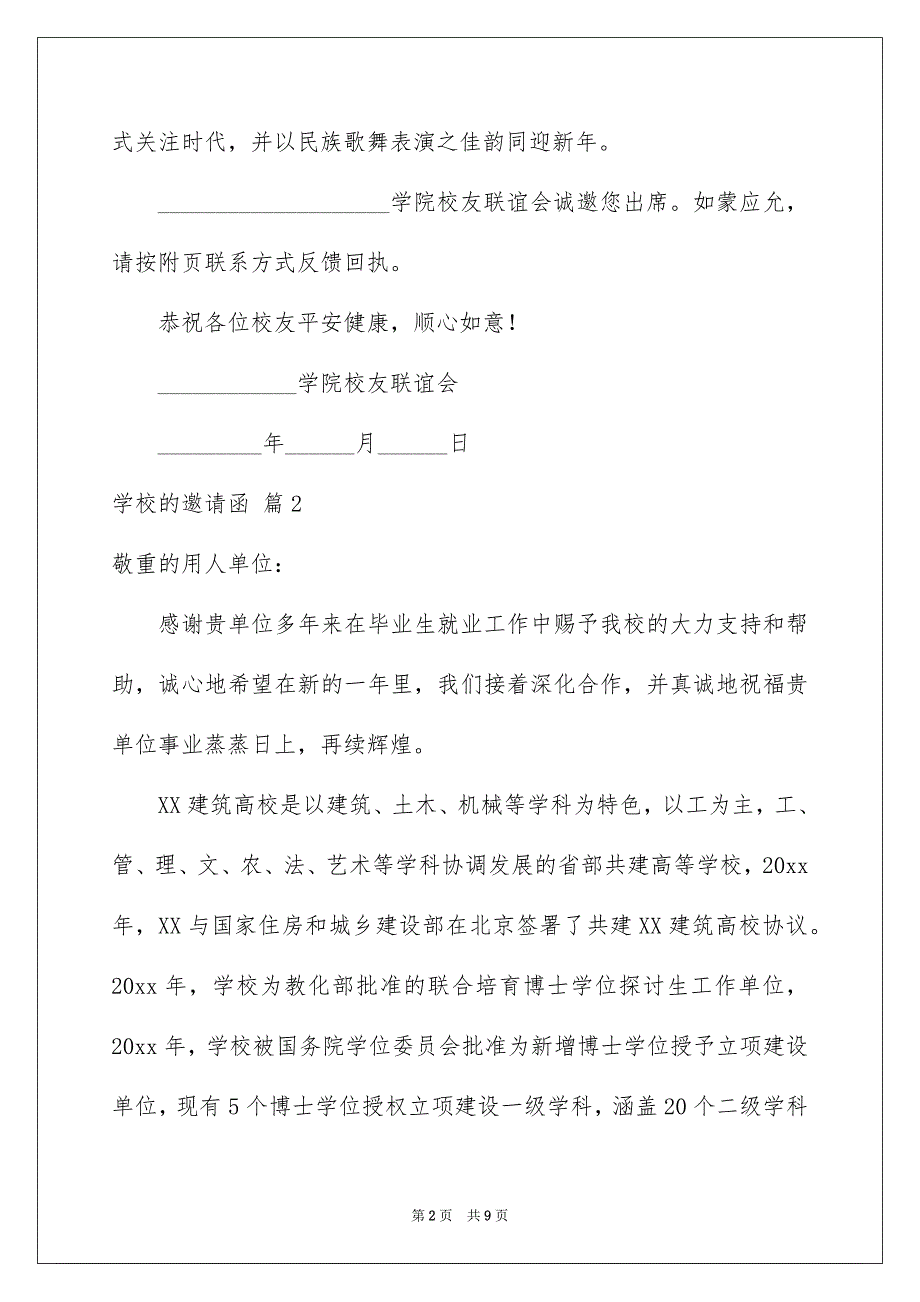 式关注时代，并以民族歌舞表演之佳韵同迎新年。

____________________学院校友联谊会诚邀您出席。如蒙应允，请按附页联系方式反馈回执。

恭祝各位校友平安健康，顺心如意！

____________学院校友联谊会

_________年______月______日

学校的邀请函 篇2

敬重的用人单位：

感谢贵单位多年来在毕业生就业工作中赐予我校的大力支持和帮助，诚心地希望在新的一年里，我们接着深化合作，并真诚地祝福贵单位事业蒸蒸日上，再续辉煌。

XX建筑高校是以建筑、土木、机械等学科为特色，以工为主，工、管、理、文、农、法、艺术等学科协调发展的省部共建高等学校，20xx年，XX与国家住房和城乡建设部在北京签署了共建XX建筑高校协议。20xx年，学校为教化部批准的联合培育博士学位探讨生工作单位，20xx年，学校被国务院学位委员会批准为新增博士学位授予立项建设单位，现有5个博士学位授权立项建设一级学科，涵盖20个二级学科

第2页 共9页